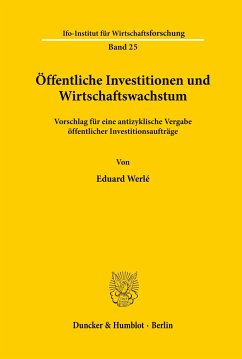 Ifo-Institut für Wirtschaftsforschung

Band 25

Öffentliche Investitionen und Wirtschaftswachstum

Vorschlag für eine antizyklische Vergabe öffentlicher Investitionsaufträge

Von

Eduard Werlé

Duncker & Humblot · Berlin